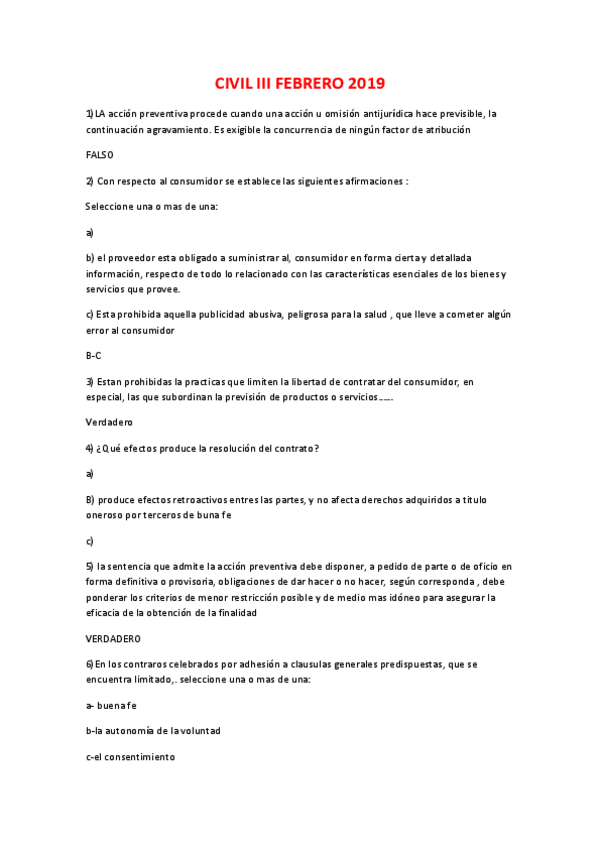 CIVIL III FEBRERO 2019

1) LA acción preventiva procede cuando una acción u omisión antijurídica hace previsible, la continuación agravamiento. Es exigible la concurrencia de ningún factor de atribución

FALSO

2) Con respecto al consumidor se establece las siguientes afirmaciones :

Seleccione una o mas de una:

a)

b) el proveedor esta obligado a suministrar al, consumidor en forma cierta y detallada información, respecto de todo lo relacionado con las características esenciales de los bienes y servicios que provee.

c) Esta prohibida aquella publicidad abusiva, peligrosa para la salud , que lleve a cometer algún error al consumidor

B-C

3) Estan prohibidas la practicas que limiten la libertad de contratar del consumidor, en especial, las que subordinan la previsión de productos o servicios……

Verdadero

4) ¿Qué efectos produce la resolución del contrato?

a)

B) produce efectos retroactivos entres las partes, y no afecta derechos adquiridos a título oneroso por terceros de buna fe

c)

5) la sentencia que admite la acción preventiva debe disponer, a pedido de parte o de oficio en forma definitiva o provisoria, obligaciones de dar hacer o no hacer, según corresponda , debe ponderar los criterios de menor restricción posible y de medio mas idóneo para asegurar la eficacia de la obtención de la finalidad

VERDADERO

6) En los contraros celebrados por adhesión a clausulas generales predispuestas, que se encuentra limitado,. seleccione una o mas de una:

a- buena fe

b-la autonomía de la voluntad

c-el consentimiento